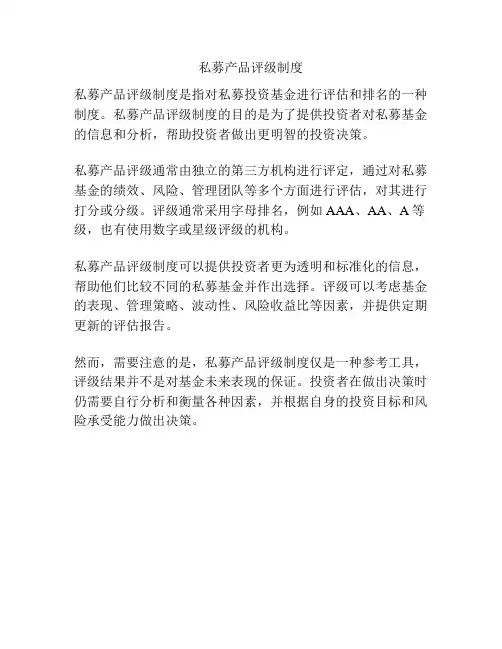 私募产品评级制度

私募产品评级制度是指对私募投资基金进行评估和排名的一种制度。私募产品评级制度的目的是为了提供投资者对私募基金的信息和分析，帮助投资者做出更明智的投资决策。

私募产品评级通常由独立的第三方机构进行评定，通过对私募基金的绩效、风险、管理团队等多个方面进行评估，对其进行打分或分级。评级通常采用字母排名，例如 AAA、AA、A 等级，也有使用数字或星级评级的机构。

私募产品评级制度可以提供投资者更为透明和标准化的信息，帮助他们比较不同的私募基金并作出选择。评级可以考虑基金的表现、管理策略、波动性、风险收益比等因素，并提供定期更新的评估报告。

然而，需要注意的是，私募产品评级制度仅是一种参考工具，评级结果并不是对基金未来表现的保证。投资者在做出决策时仍需要自行分析和衡量各种因素，并根据自身的投资目标和风险承受能力做出决策。